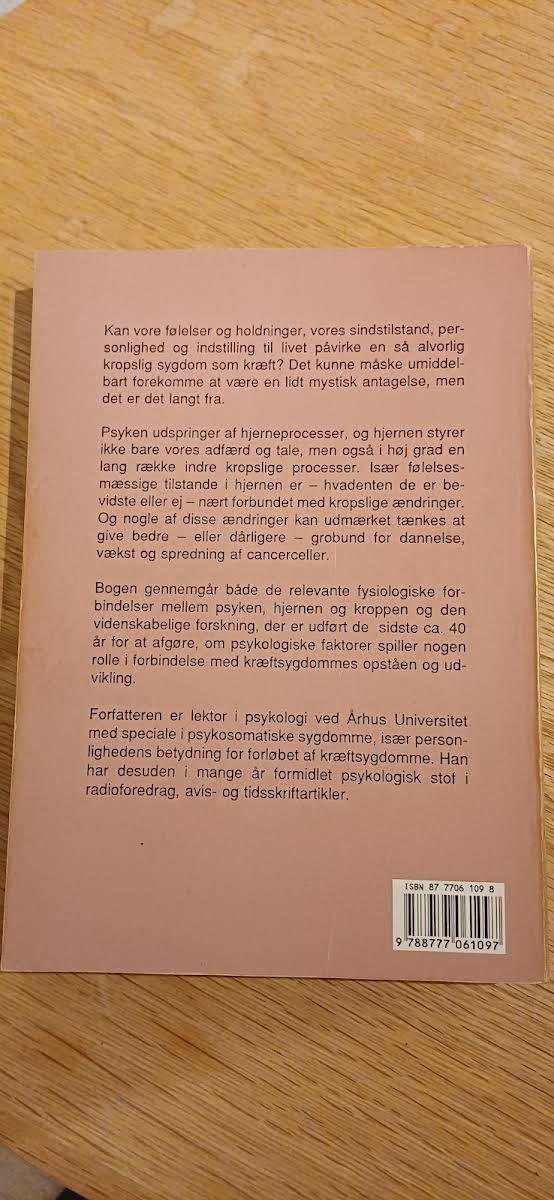 Kan vore følelser og holdninger, vores sindstilstand, personlighed og indstilling til livet påvirke en så alvorlig kropslig sygdom som kræft? Det kunne måske umiddelbart forekomme at være en lidt mystisk antagelse, men det er det langt fra.

Psyken udspringer af hjerneprocesser, og hjernen styrer ikke bare vores adfærd og tale, men også i høj grad en lang række indre kropslige processer. Især følelsesmæssige tilstande i hjernen er – hvadenten de er bevidste eller ej – nært forbundet med kropslige ændringer. Og nogle af disse ændringer kan udmærket tænkes at give bedre – eller dårligere – grobund for dannelse, vækst og spredning af cancerceller.

Bogen gennemgår både de relevante fysiologiske forbindelser mellem psyken, hjernen og kroppen og den videnskabelige forskning, der er udført de sidste ca. 40 år for at afgøre, om psykologiske faktorer spiller nogen rolle i forbindelse med kræftsygdommes opståen og udvikling.

Forfatteren er lektor i psykologi ved Århus Universitet med speciale i psykosomatiske sygdomme, især personlighedens betydning for forløbet af kræftsygdomme. Han har desuden i mange år formidlet psykologisk stof i radioforedrag, avis- og tidsskriftartikler.

ISBN 87 7706 109 8

9 788777 061097